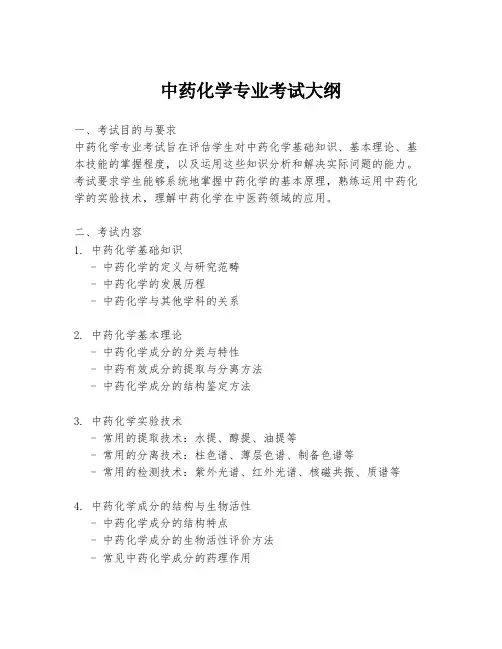 中药化学专业考试大纲

一、考试目的与要求
中药化学专业考试旨在评估学生对中药化学基础知识、基本理论、基本技能的掌握程度，以及运用这些知识分析和解决实际问题的能力。考试要求学生能够系统地掌握中药化学的基本原理，熟练运用中药化学的实验技术，理解中药化学在中医药领域的应用。

二、考试内容
1. 中药化学基础知识
- 中药化学的定义与研究范畴
- 中药化学的发展历程
- 中药化学与其他学科的关系

2. 中药化学基本理论
- 中药化学成分的分类与特性
- 中药有效成分的提取与分离方法
- 中药化学成分的结构鉴定方法

3. 中药化学实验技术
- 常用的提取技术：水提、醇提、油提等
- 常用的分离技术：柱色谱、薄层色谱、制备色谱等
- 常用的检测技术：紫外光谱、红外光谱、核磁共振、质谱等

4. 中药化学成分的结构与生物活性
- 中药化学成分的结构特点
- 中药化学成分的生物活性评价方法
- 常见中药化学成分的药理作用